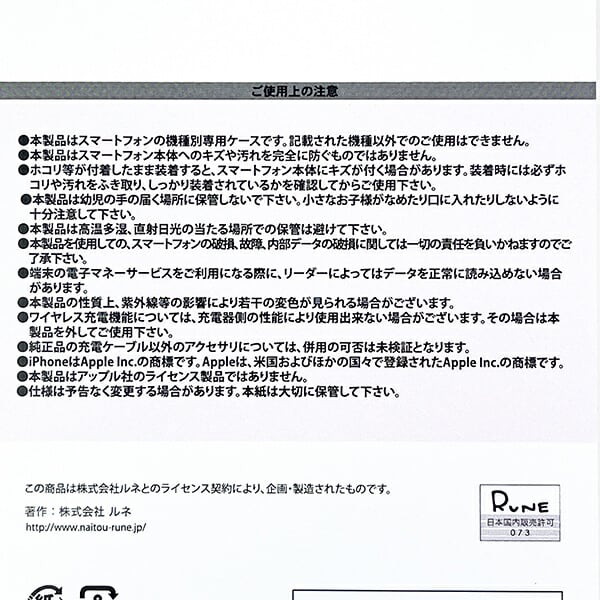 ご使用上の注意

●本製品はスマートフォンの機種別専用ケースです。記載された機種以外でのご使用はできません。
●本製品はスマートフォン本体へのキズや汚れを完全に防ぐものではありません。
●ホコリ等が付着したまま装着すると、スマートフォン本体にキズが付く場合があります。装着時には必ずホコリや汚れをふき取り、しっかり装着されているかを確認してからご使用下さい。
●本製品は幼児の手の届く場所に保管しないで下さい。小さなお子様がなめたり口に入れたりしないように十分注意して下さい。
●本製品は高温多湿、直射日光の当たる場所での保管は避けて下さい。
●本製品を使用しての、スマートフォンの破損、故障、内部データの破損に関しては一切の責任を負いかねますのでご了承下さい。
●端末の電子マネーサービスをご利用になる際に、リーダーによってはデータを正常に読み込めない場合があります。
●本製品の性質上、紫外線等の影響により若干の変色が見られる場合がございます。
●ワイヤレス充電機能については、充電器側の性能により使用出来ない場合がございます。その場合は本製品を外してご使用下さい。
●純正品の充電ケーブル以外のアクセサリについては、併用の可否は未検証となります。
●iPhoneはApple Inc.の商標です。Appleは、米国およびほかの国々で登録されたApple Inc.の商標です。
●本製品はアップル社のライセンス製品ではありません。
●仕様は予告なく変更する場合があります。本紙は大切に保管して下さい。

この商品は株式会社ルネとのライセンス契約により、企画・製造されたものです。
著作：株式会社 ルネ
http://www.naitou-rune.jp/

RUNE
日本国内販売許可
073

紙